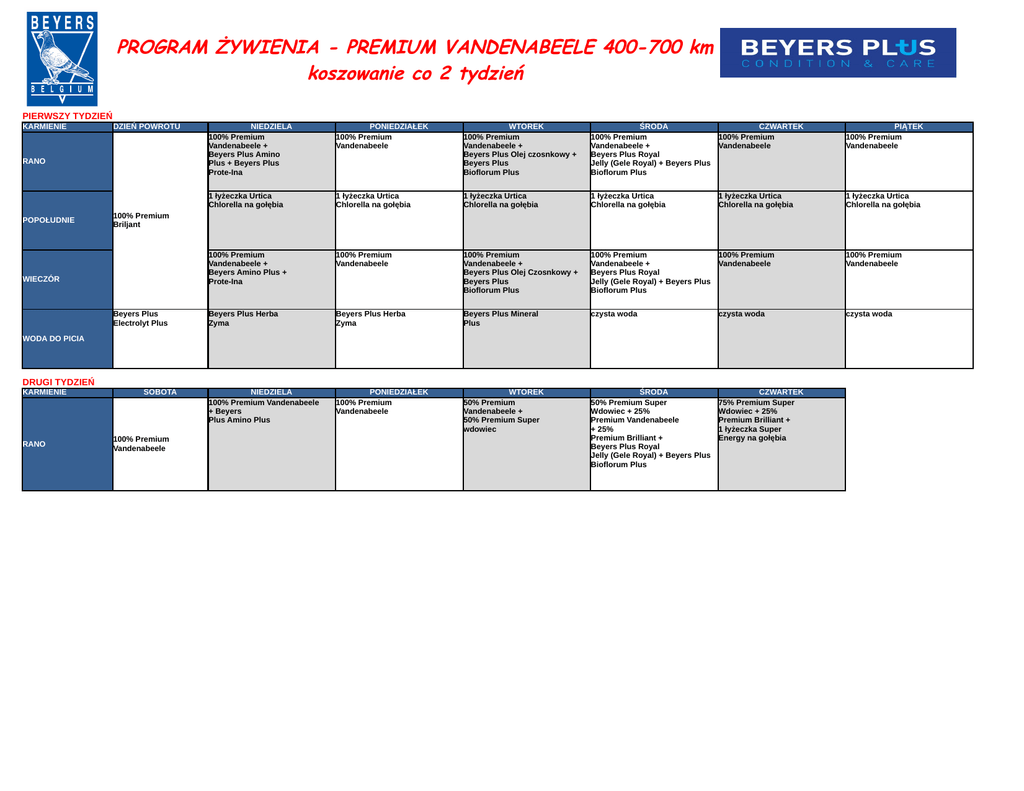 BEYERS
BELGIUM

PROGRAM ŻYWIENIA - PREMIUM VANDENABEELE 400-700 km
koszowanie co 2 tydzień

BEYERS PLUS
CONDITION & CARE

PIERWSZY TYDZIEŃ

| KARMIENIE | DZIEŃ POWROTU | NIEDZIELA | PONIEDZIAŁEK | WTOREK | ŚRODA | CZWARTEK | PIĄTEK |
|---|---|---|---|---|---|---|---|
| RANO | 100% Premium Briljant | 100% Premium Vandenabeele + Beyers Plus Amino Plus + Beyers Plus Prote-Ina | 100% Premium Vandenabeele | 100% Premium Vandenabeele + Beyers Plus Olej czosnkowy + Beyers Plus Bioflorum Plus | 100% Premium Vandenabeele + Beyers Plus Royal Jelly (Gele Royal) + Beyers Plus Bioflorum Plus | 100% Premium Vandenabeele | 100% Premium Vandenabeele |
| POPOŁUDNIE | | 1 łyżeczka Urtica Chlorella na gołębia | 1 łyżeczka Urtica Chlorella na gołębia | 1 łyżeczka Urtica Chlorella na gołębia | 1 łyżeczka Urtica Chlorella na gołębia | 1 łyżeczka Urtica Chlorella na gołębia | 1 łyżeczka Urtica Chlorella na gołębia |
| WIECZÓR | | 100% Premium Vandenabeele + Beyers Amino Plus + Prote-Ina | 100% Premium Vandenabeele | 100% Premium Vandenabeele + Beyers Plus Olej Czosnkowy + Beyers Plus Bioflorum Plus | 100% Premium Vandenabeele + Beyers Plus Royal Jelly (Gele Royal) + Beyers Plus Bioflorum Plus | 100% Premium Vandenabeele | 100% Premium Vandenabeele |
| WODA DO PICIA | Beyers Plus Electrolyt Plus | Beyers Plus Herba Zyma | Beyers Plus Herba Zyma | Beyers Plus Mineral Plus | czysta woda | czysta woda | czysta woda |

DRUGI TYDZIEŃ

| KARMIENIE | SOBOTA | NIEDZIELA | PONIEDZIAŁEK | WTOREK | ŚRODA | CZWARTEK |
|---|---|---|---|---|---|---|
| RANO | 100% Premium Vandenabeele | 100% Premium Vandenabeele + Beyers Plus Amino Plus | 100% Premium Vandenabeele | 50% Premium Vandenabeele + 50% Premium Super wdowiec | 50% Premium Super Wdowiec + 25% Premium Vandenabeele + 25% Premium Brilliant + Beyers Plus Royal Jelly (Gele Royal) + Beyers Plus Bioflorum Plus | 75% Premium Super Wdowiec + 25% Premium Brilliant + 1 łyżeczka Super Energy na gołębia |